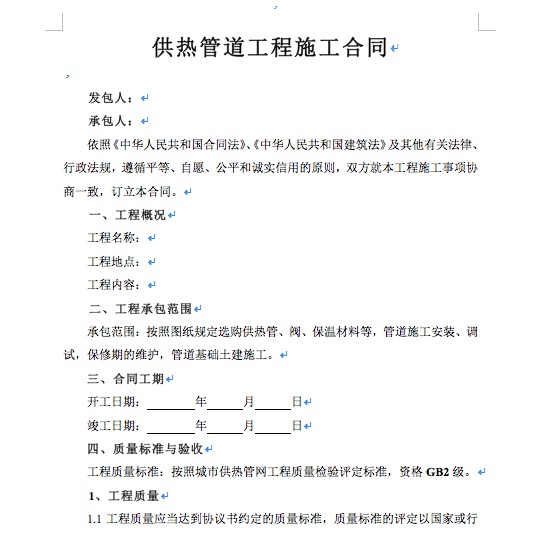 供热管道工程施工合同

发包人：

承包人：

依照《中华人民共和国合同法》、《中华人民共和国建筑法》及其他有关法律、行政法规，遵循平等、自愿、公平和诚实信用的原则，双方就本工程施工事项协商一致，订立本合同。

一、工程概况

工程名称：

工程地点：

工程内容：

二、工程承包范围

承包范围：按照图纸规定选购供热管、阀、保温材料等，管道施工安装、调试，保修期的维护，管道基础土建施工。

三、合同工期

开工日期：________年______月______日

竣工日期：________年______月______日

四、质量标准与验收

工程质量标准：按照城市供热管网工程质量检验评定标准，资格 GB2 级。

1、工程质量

1.1 工程质量应当达到协议书约定的质量标准，质量标准的评定以国家或行